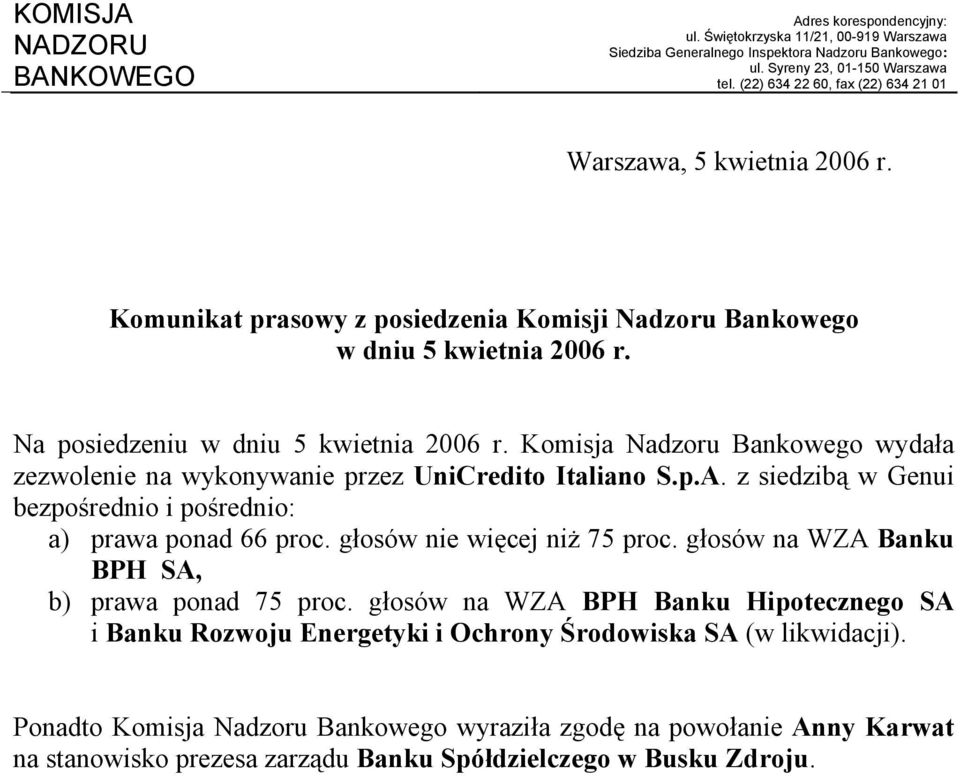 KOMISJA
NADZORU
BANKOWEGO

Adres korespondencyjny:
ul. Świętokrzyska 11/21, 00-919 Warszawa
Siedziba Generalnego Inspektora Nadzoru Bankowego:
ul. Syreny 23, 01-150 Warszawa
tel. (22) 634 22 60, fax (22) 634 21 01

Warszawa, 5 kwietnia 2006 r.

Komunikat prasowy z posiedzenia Komisji Nadzoru Bankowego
w dniu 5 kwietnia 2006 r.

Na posiedzeniu w dniu 5 kwietnia 2006 r. Komisja Nadzoru Bankowego wydała zezwolenie na wykonywanie przez UniCredito Italiano S.p.A. z siedzibą w Genui bezpośrednio i pośrednio:

a) prawa ponad 66 proc. głosów nie więcej niż 75 proc. głosów na WZA Banku BPH SA,

b) prawa ponad 75 proc. głosów na WZA BPH Banku Hipotecznego SA i Banku Rozwoju Energetyki i Ochrony Środowiska SA (w likwidacji).

Ponadto Komisja Nadzoru Bankowego wyraziła zgodę na powołanie Anny Karwat na stanowisko prezesa zarządu Banku Spółdzielczego w Busku Zdroju.